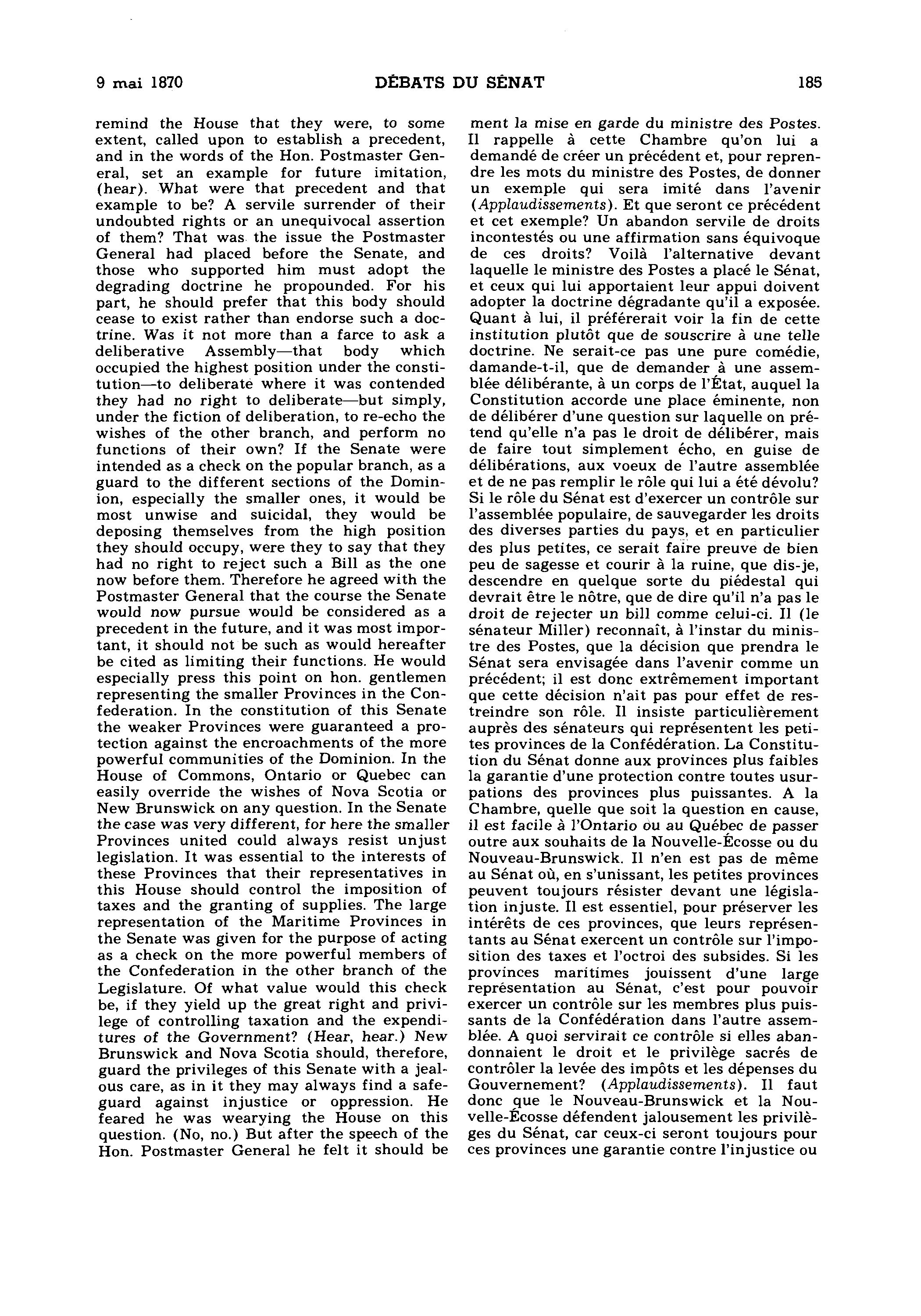 9 mai 1870

DÉBATS DU SÉNAT

185

remind the House that they were, to some extent, called upon to establish a precedent, and in the words of the Hon. Postmaster General, set an example for future imitation, (hear). What were that precedent and that example to be? A servile surrender of their undoubted rights or an unequivocal assertion of them? That was the issue the Postmaster General had placed before the Senate, and those who supported him must adopt the degrading doctrine he propounded. For his part, he should prefer that this body should cease to exist rather than endorse such a doctrine. Was it not more than a farce to ask a deliberative Assembly—that body which occupied the highest position under the constitution—to deliberate where it was contended they had no right to deliberate—but simply, under the fiction of deliberation, to re-echo the wishes of the other branch, and perform no functions of their own? If the Senate were intended as a check on the popular branch, as a guard to the different sections of the Dominion, especially the smaller ones, it would be most unwise and suicidal, they would be deposing themselves from the high position they should occupy, were they to say that they had no right to reject such a Bill as the one now before them. Therefore he agreed with the Postmaster General that the course the Senate would now pursue would be considered as a precedent in the future, and it was most important, it should not be such as would hereafter be cited as limiting their functions. He would especially press this point on hon. gentlemen representing the smaller Provinces in the Confederation. In the constitution of this Senate the weaker Provinces were guaranteed a protection against the encroachments of the more powerful communities of the Dominion. In the House of Commons, Ontario or Quebec can easily override the wishes of Nova Scotia or New Brunswick on any question. In the Senate the case was very different, for here the smaller Provinces united could always resist unjust legislation. It was essential to the interests of these Provinces that their representatives in this House should control the imposition of taxes and the granting of supplies. The large representation of the Maritime Provinces in the Senate was given for the purpose of acting as a check on the more powerful members of the Confederation in the other branch of the Legislature. Of what value would this check be, if they yield up the great right and privilege of controlling taxation and the expenditures of the Government? (Hear, hear.) New Brunswick and Nova Scotia should, therefore, guard the privileges of this Senate with a jealous care, as in it they may always find a safeguard against injustice or oppression. He feared he was wearying the House on this question. (No, no.) But after the speech of the Hon. Postmaster General he felt it should be

ment la mise en garde du ministre des Postes. Il rappelle à cette Chambre qu'on lui a demandé de créer un précédent et, pour reprendre les mots du ministre des Postes, de donner un exemple qui sera imité dans l'avenir (Applaudissements). Et que seront ce précédent et cet exemple? Un abandon servile de droits incontestés ou une affirmation sans équivoque de ces droits? Voilà l'alternative devant laquelle le ministre des Postes a placé le Sénat, et ceux qui lui apportaient leur appui doivent adopter la doctrine dégradante qu'il a exposée. Quant à lui, il préférerait voir la fin de cette institution plutôt que de souscrire à une telle doctrine. Ne serait-ce pas une pure comédie, damande-t-il, que de demander à une assemblée délibérante, à un corps de l'État, auquel la Constitution accorde une place éminente, non de délibérer d'une question sur laquelle on prétend qu'elle n'a pas le droit de délibérer, mais de faire tout simplement écho, en guise de délibérations, aux voeux de l'autre assemblée et de ne pas remplir le rôle qui lui a été dévolu? Si le rôle du Sénat est d'exercer un contrôle sur l'assemblée populaire, de sauvegarder les droits des diverses parties du pays, et en particulier des plus petites, ce serait faire preuve de bien peu de sagesse et courir à la ruine, que dis-je, descendre en quelque sorte du piédestal qui devrait être le nôtre, que de dire qu'il n'a pas le droit de rejecter un bill comme celui-ci. Il (le sénateur Miller) reconnaît, à l'instar du ministre des Postes, que la décision que prendra le Sénat sera envisagée dans l'avenir comme un précédent; il est donc extrêmement important que cette décision n'ait pas pour effet de restreindre son rôle. Il insiste particulièrement auprès des sénateurs qui représentent les petites provinces de la Confédération. La Constitution du Sénat donne aux provinces plus faibles la garantie d'une protection contre toutes usurpations des provinces plus puissantes. A la Chambre, quelle que soit la question en cause, il est facile à l'Ontario ou au Québec de passer outre aux souhaits de la Nouvelle-Écosse ou du Nouveau-Brunswick. Il n'en est pas de même au Sénat où, en s'unissant, les petites provinces peuvent toujours résister devant une législation injuste. Il est essentiel, pour préserver les intérêts de ces provinces, que leurs représentants au Sénat exercent un contrôle sur l'imposition des taxes et l'octroi des subsides. Si les provinces maritimes jouissent d'une large représentation au Sénat, c'est pour pouvoir exercer un contrôle sur les membres plus puissants de la Confédération dans l'autre assemblée. A quoi servirait ce contrôle si elles abandonnaient le droit et le privilège sacrés de contrôler la levée des impôts et les dépenses du Gouvernement? (Applaudissements). Il faut donc que le Nouveau-Brunswick et la Nouvelle-Écosse défendent jalousement les privilèges du Sénat, car ceux-ci seront toujours pour ces provinces une garantie contre l'injustice ou